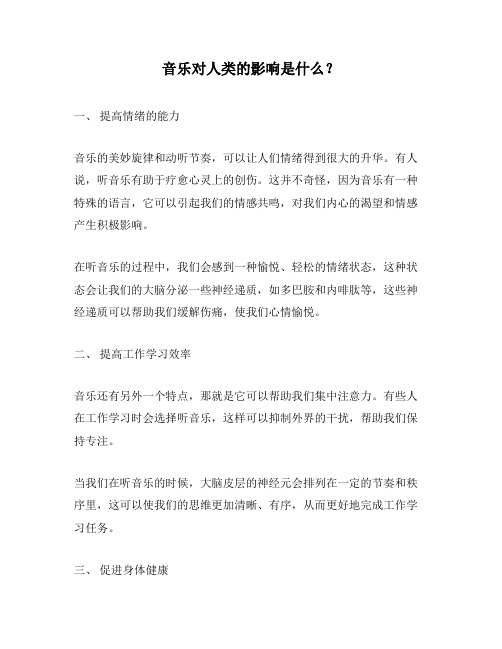 音乐对人类的影响是什么？

一、 提高情绪的能力

音乐的美妙旋律和动听节奏，可以让人们情绪得到很大的升华。有人说，听音乐有助于疗愈心灵上的创伤。这并不奇怪，因为音乐有一种特殊的语言，它可以引起我们的情感共鸣，对我们内心的渴望和情感产生积极影响。

在听音乐的过程中，我们会感到一种愉悦、轻松的情绪状态，这种状态会让我们的大脑分泌一些神经递质，如多巴胺和内啡肽等，这些神经递质可以帮助我们缓解伤痛，使我们心情愉悦。

二、 提高工作学习效率

音乐还有另外一个特点，那就是它可以帮助我们集中注意力。有些人在工作学习时会选择听音乐，这样可以抑制外界的干扰，帮助我们保持专注。

当我们在听音乐的时候，大脑皮层的神经元会排列在一定的节奏和秩序里，这可以使我们的思维更加清晰、有序，从而更好地完成工作学习任务。

三、 促进身体健康